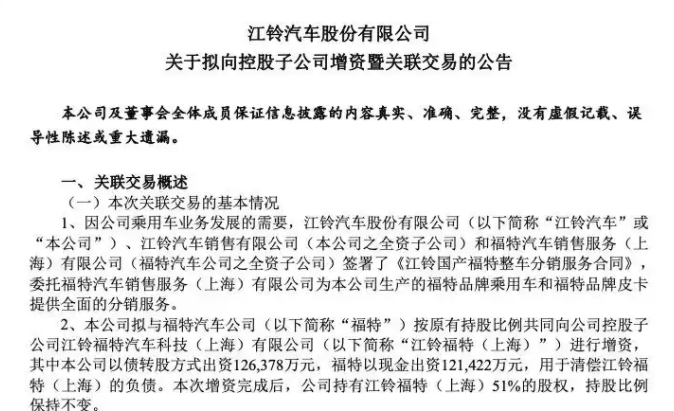 江铃汽车股份有限公司
关于拟向控股子公司增资暨关联交易的公告

本公司及董事会全体成员保证信息披露的内容真实、准确、完整，没有虚假记载、误导性陈述或重大遗漏。

一、关联交易概述
（一）本次关联交易的基本情况
1、因公司乘用车业务发展的需要，江铃汽车股份有限公司（以下简称“江铃汽车”或“本公司”）、江铃汽车销售有限公司（本公司之全资子公司）和福特汽车销售服务（上海）有限公司（福特汽车公司之全资子公司）签署了《江铃国产福特整车分销服务合同》，委托福特汽车销售服务（上海）有限公司为本公司生产的福特品牌乘用车和福特品牌皮卡提供全面的分销服务。
2、本公司拟与福特汽车公司（以下简称“福特”）按原有持股比例共同向公司控股子公司江铃福特汽车科技（上海）有限公司（以下简称“江铃福特（上海）”）进行增资，其中本公司以债转股方式出资126,378万元，福特以现金出资121,422万元，用于清偿江铃福特（上海）的负债。本次增资完成后，公司持有江铃福特（上海）51%的股权，持股比例保持不变。